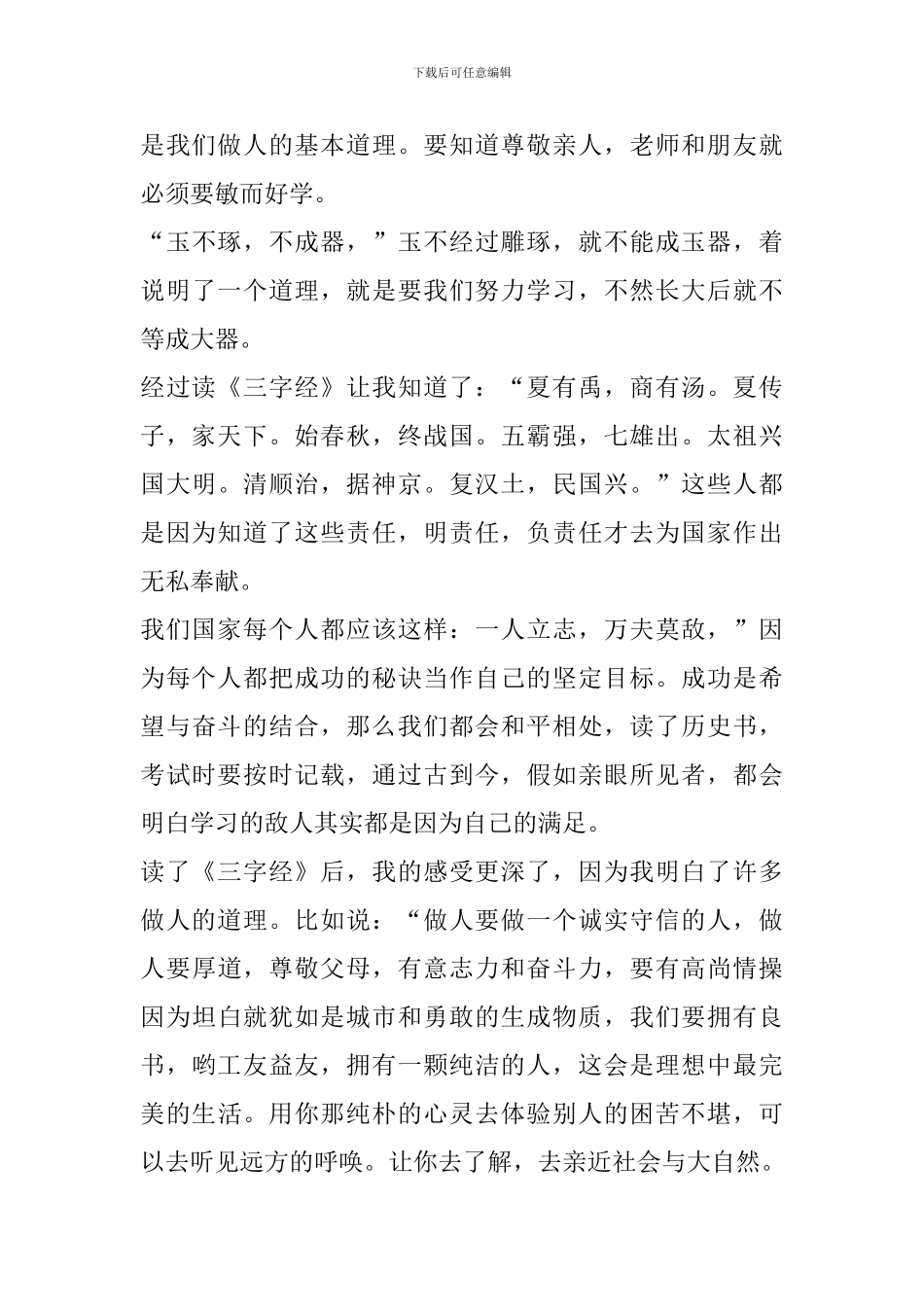 下载后可任意编辑

是我们做人的基本道理。要知道尊敬亲人，老师和朋友就必须要敏而好学。

“玉不琢，不成器，”玉不经过雕琢，就不能成玉器，着说明了一个道理，就是要我们努力学习，不然长大后就不等成大器。

经过读《三字经》让我知道了：“夏有禹，商有汤。夏传子，家天下。始春秋，终战国。五霸强，七雄出。太祖兴国大明。清顺治，据神京。复汉土，民国兴。”这些人都是因为知道了这些责任，明责任，负责任才去为国家作出无私奉献。

我们国家每个人都应该这样：一人立志，万夫莫敌，”因为每个人都把成功的秘诀当作自己的坚定目标。成功是希望与奋斗的结合，那么我们都会和平相处，读了历史书，考试时要按时记载，通过古到今，假如亲眼所见者，都会明白学习的敌人其实都是因为自己的满足。

读了《三字经》后，我的感受更深了，因为我明白了许多做人的道理。比如说：“做人要做一个诚实守信的人，做人要厚道，尊敬父母，有意志力和奋斗力，要有高尚情操因为坦白就犹如是城市和勇敢的生成物质，我们要拥有良书，哟工友益友，拥有一颗纯洁的人，这会是理想中最完美的生活。用你那纯朴的心灵去体验别人的困苦不堪，可以去听见远方的呼唤。让你去了解，去亲近社会与大自然。